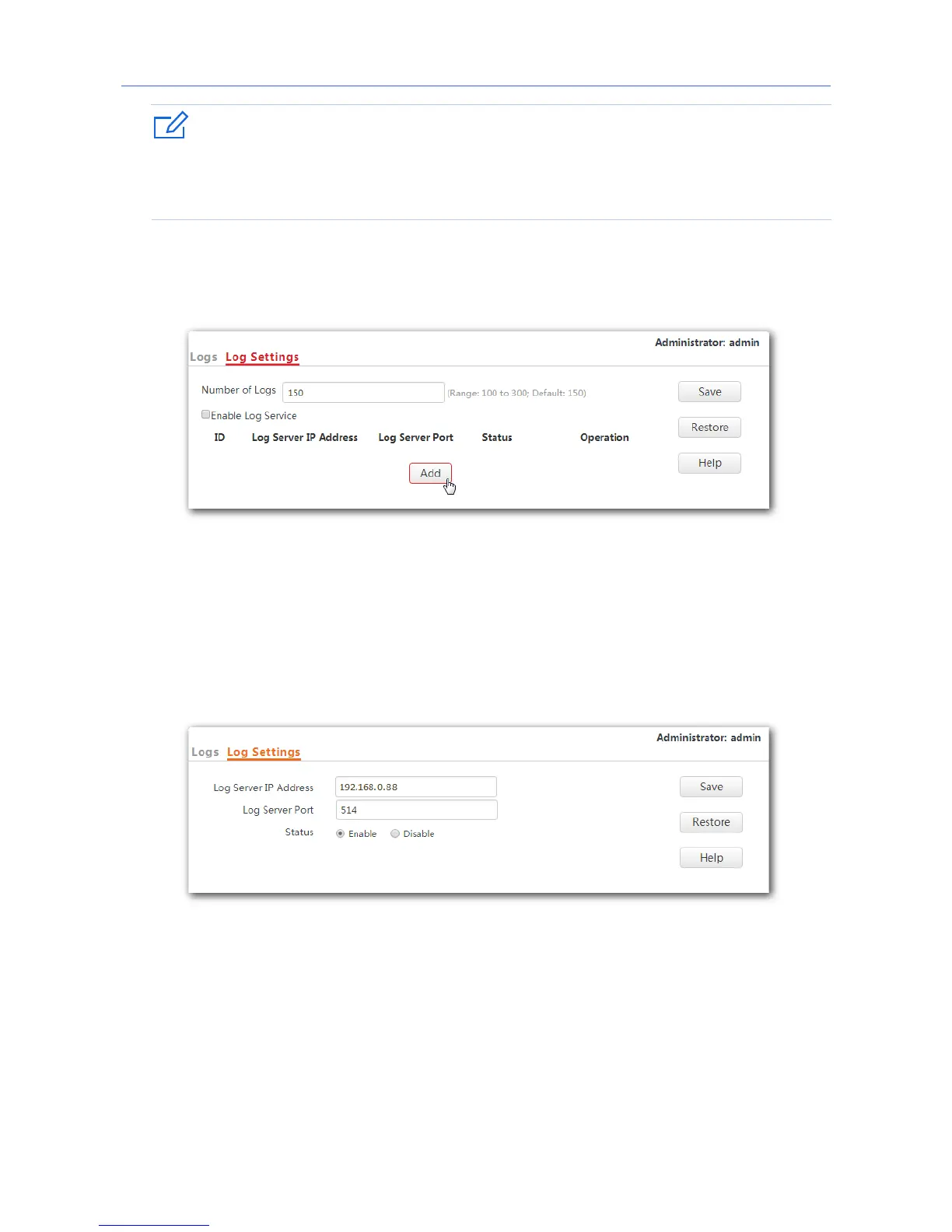 Administrator: admin

Logs Log Settings

Number of Logs 150 (Range: 100 to 300; Default: 150)

Enable Log Service

| ID | Log Server IP Address | Log Server Port | Status | Operation |
|---|---|---|---|---|

Add

Save

Restore

Help

Administrator: admin

Logs Log Settings

Log Server IP Address 192.168.0.88

Log Server Port 514

Status Enable Disable

Save

Restore

Help